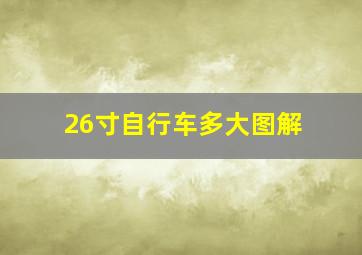 26寸自行车多大图解